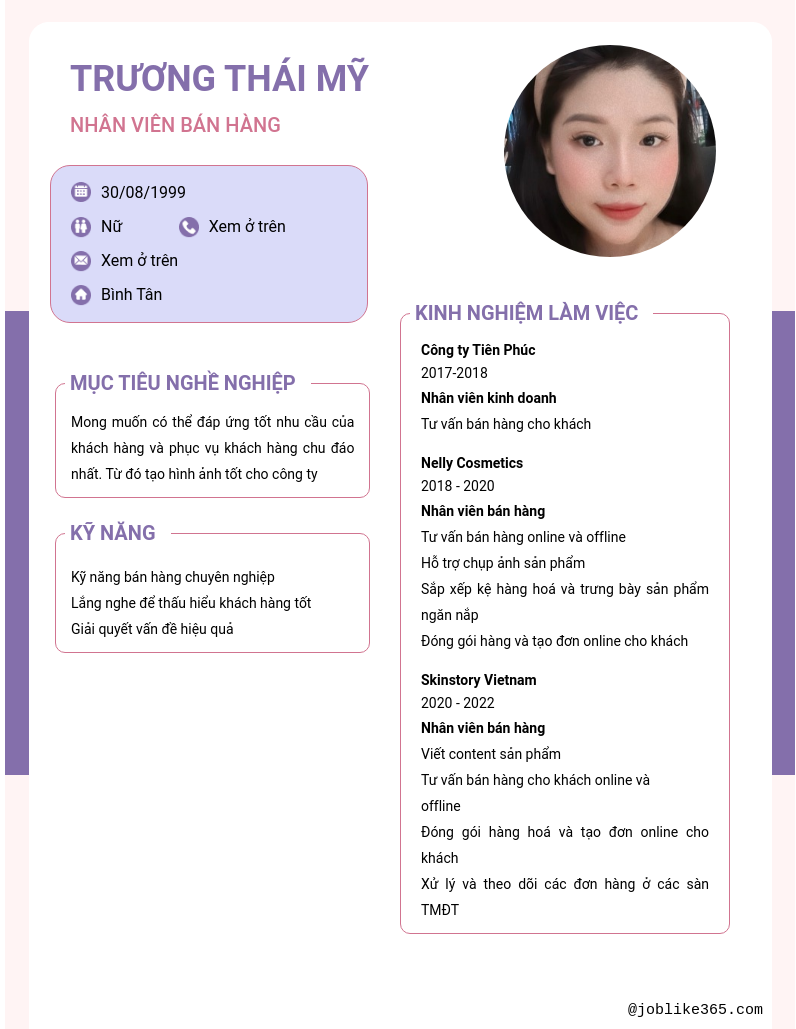 TRƯƠNG THÁI MỸ

NHÂN VIÊN BÁN HÀNG

30/08/1999

Nữ

Xem ở trên

Xem ở trên

Bình Tân

MỤC TIÊU NGHỀ NGHIỆP

Mong muốn có thể đáp ứng tốt nhu cầu của khách hàng và phục vụ khách hàng chu đáo nhất. Từ đó tạo hình ảnh tốt cho công ty

KỸ NĂNG

Kỹ năng bán hàng chuyên nghiệp
Lắng nghe để thấu hiểu khách hàng tốt
Giải quyết vấn đề hiệu quả

KINH NGHIỆM LÀM VIỆC

Công ty Tiên Phúc
2017-2018
Nhân viên kinh doanh
Tư vấn bán hàng cho khách

Nelly Cosmetics
2018 - 2020
Nhân viên bán hàng
Tư vấn bán hàng online và offline
Hỗ trợ chụp ảnh sản phẩm
Sắp xếp kệ hàng hoá và trưng bày sản phẩm ngăn nắp
Đóng gói hàng và tạo đơn online cho khách

Skinstory Vietnam
2020 - 2022
Nhân viên bán hàng
Viết content sản phẩm
Tư vấn bán hàng cho khách online và offline
Đóng gói hàng hoá và tạo đơn online cho khách
Xử lý và theo dõi các đơn hàng ở các sàn TMĐT

@joblike365.com